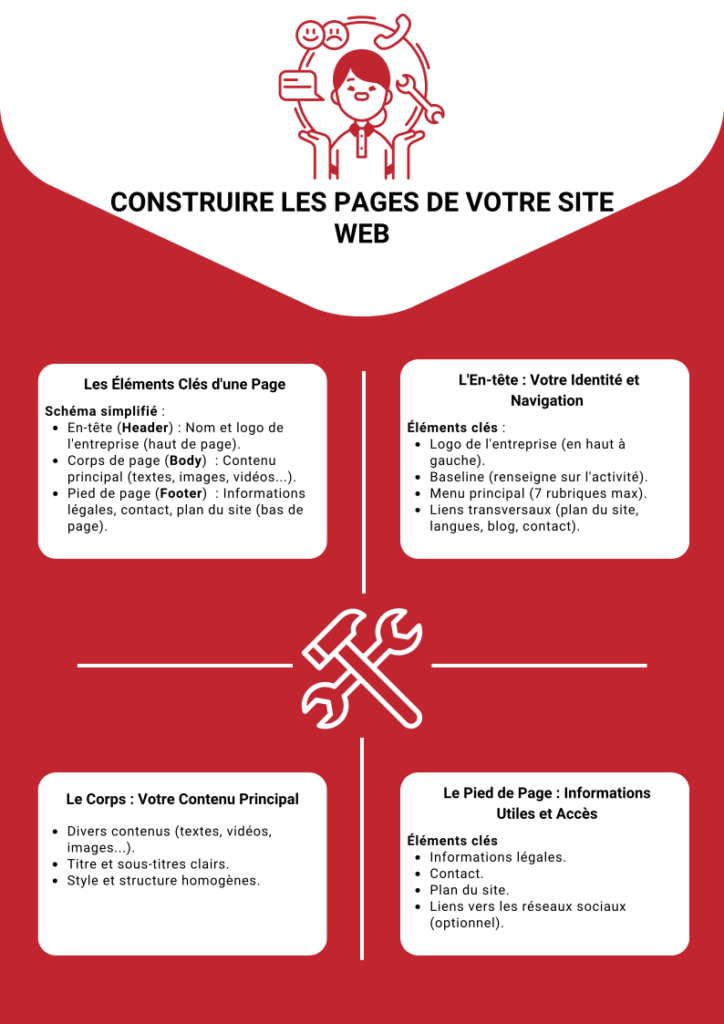 CONSTRUIRE LES PAGES DE VOTRE SITE WEB

Les Éléments Clés d'une Page

Schéma simplifié :
- En-tête (Header) : Nom et logo de l'entreprise (haut de page).
- Corps de page (Body) : Contenu principal (textes, images, vidéos...).
- Pied de page (Footer) : Informations légales, contact, plan du site (bas de page).

L'En-tête : Votre Identité et Navigation

Éléments clés :
- Logo de l'entreprise (en haut à gauche).
- Baseline (renseigne sur l'activité).
- Menu principal (7 rubriques max).
- Liens transversaux (plan du site, langues, blog, contact).

Le Corps : Votre Contenu Principal

- Divers contenus (textes, vidéos, images...).
- Titre et sous-titres clairs.
- Style et structure homogènes.

Le Pied de Page : Informations Utiles et Accès

Éléments clés
- Informations légales.
- Contact.
- Plan du site.
- Liens vers les réseaux sociaux (optionnel).